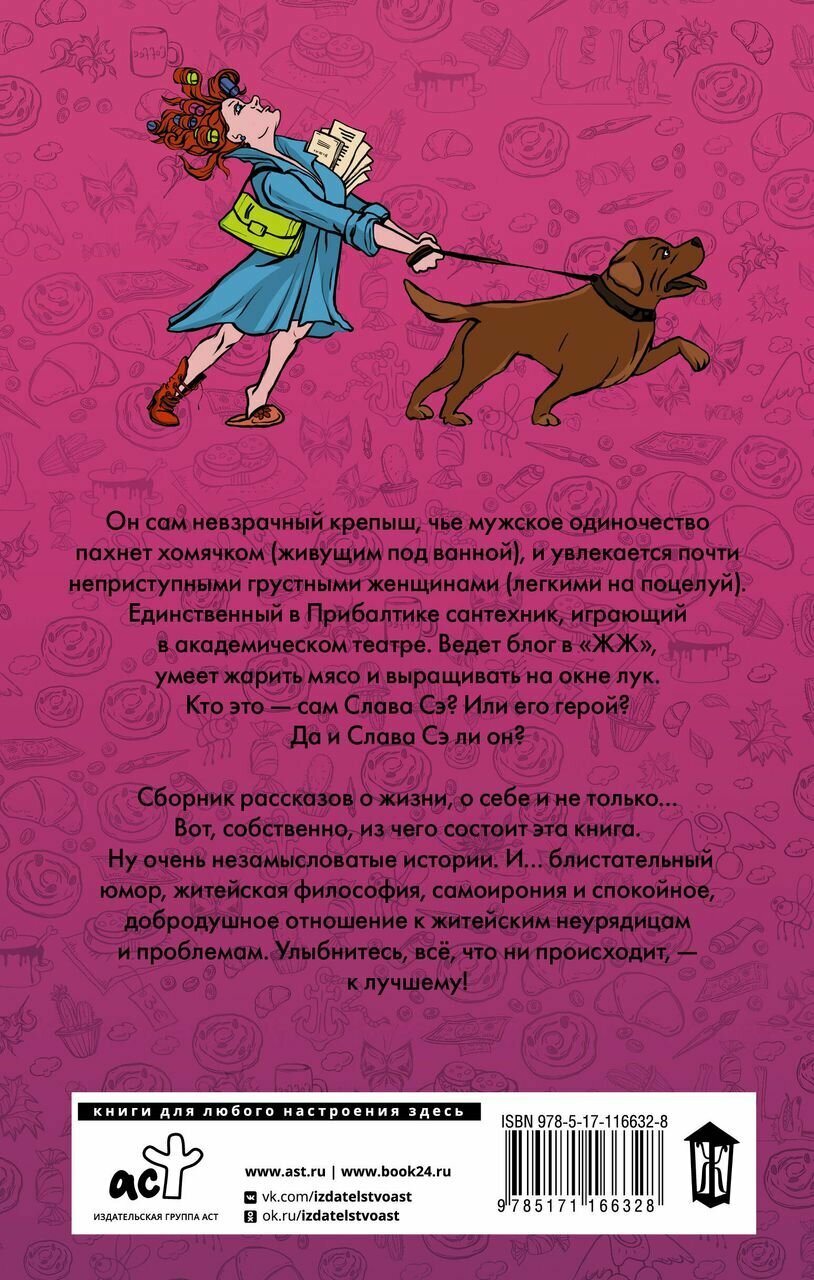 Он сам невзрачный крепыш, чье мужское одиночество пахнет хомячком (живущим под ванной), и увлекается почти неприступными грустными женщинами (легкими на поцелуй). Единственный в Прибалтике сантехник, играющий в академическом театре. Ведет блог в «ЖЖ», умеет жарить мясо и выращивать на окне лук. Кто это — сам Слава Сэ? Или его герой? Да и Слава Сэ ли он?

Сборник рассказов о жизни, о себе и не только... Вот, собственно, из чего состоит эта книга. Ну очень незамысловатые истории. И... блистательный юмор, житейская философия, самоирония и спокойное, добродушное отношение к житейским неурядицам и проблемам. Улыбнитесь, всё, что ни происходит, — к лучшему!

книги для любого настроения здесь

аст
ИЗДАТЕЛЬСКАЯ ГРУППА АСТ

www.ast.ru | www.book24.ru
vk.com/izdatelstvoast
ok.ru/izdatelstvoast

ISBN 978-5-17-116632-8
9 785171 166328

Ж